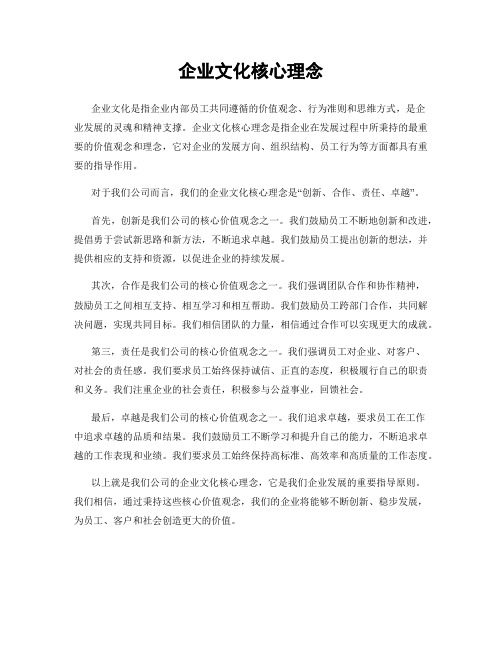 企业文化核心理念

企业文化是指企业内部员工共同遵循的价值观念、行为准则和思维方式，是企业发展的灵魂和精神支撑。企业文化核心理念是指企业在发展过程中所秉持的最重要的价值观念和理念，它对企业的发展方向、组织结构、员工行为等方面都具有重要的指导作用。

对于我们公司而言，我们的企业文化核心理念是“创新、合作、责任、卓越”。

首先，创新是我们公司的核心价值观念之一。我们鼓励员工不断地创新和改进，提倡勇于尝试新思路和新方法，不断追求卓越。我们鼓励员工提出创新的想法，并提供相应的支持和资源，以促进企业的持续发展。

其次，合作是我们公司的核心价值观念之一。我们强调团队合作和协作精神，鼓励员工之间相互支持、相互学习和相互帮助。我们鼓励员工跨部门合作，共同解决问题，实现共同目标。我们相信团队的力量，相信通过合作可以实现更大的成就。

第三，责任是我们公司的核心价值观念之一。我们强调员工对企业、对客户、对社会的责任感。我们要求员工始终保持诚信、正直的态度，积极履行自己的职责和义务。我们注重企业的社会责任，积极参与公益事业，回馈社会。

最后，卓越是我们公司的核心价值观念之一。我们追求卓越，要求员工在工作中追求卓越的品质和结果。我们鼓励员工不断学习和提升自己的能力，不断追求卓越的工作表现和业绩。我们要求员工始终保持高标准、高效率和高质量的工作态度。

以上就是我们公司的企业文化核心理念，它是我们企业发展的重要指导原则。我们相信，通过秉持这些核心价值观念，我们的企业将能够不断创新、稳步发展，为员工、客户和社会创造更大的价值。